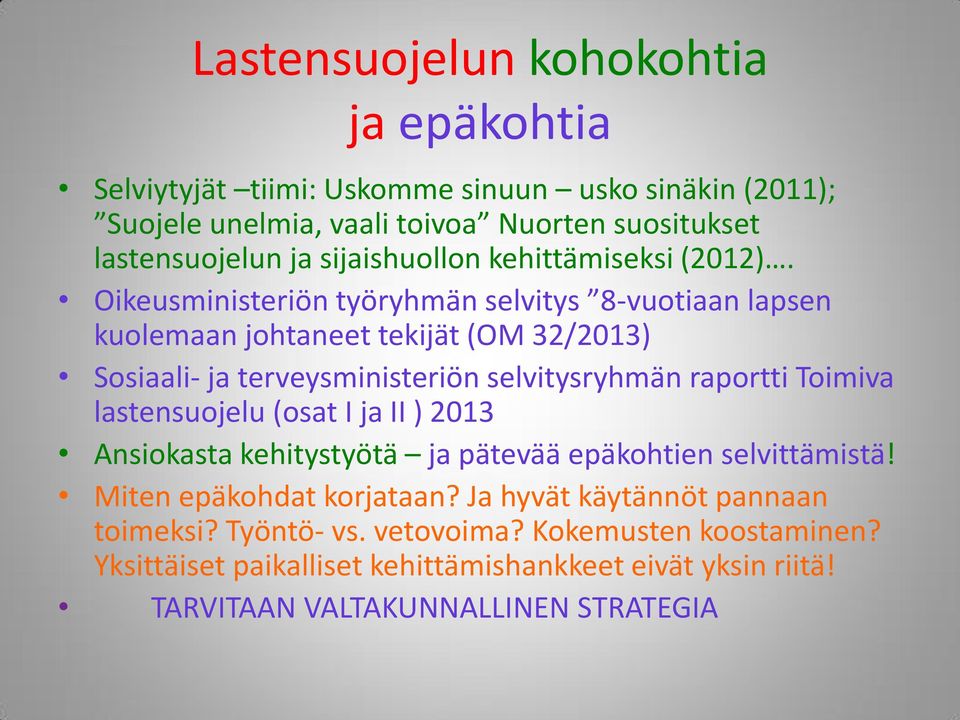 Lastensuojelun kohokohtia ja epäkohtia

• Selviytyjät –tiimi: Uskomme sinuun – usko sinäkin (2011); ”Suojele unelmia, vaali toivoa” Nuorten suositukset lastensuojelun ja sijaishuollon kehittämiseksi (2012)….
• Oikeusministeriön työryhmän selvitys ”8-vuotiaan lapsen kuolemaan johtaneet tekijät (OM 32/2013)
• Sosiaali- ja terveysministeriön selvitysryhmän raportti Toimiva lastensuojelu (osat I ja II ) 2013
• Ansiokasta kehitystyötä – ja pätevää epäkohtien selvittämistä!
• Miten epäkohdat korjataan? Ja hyvät käytännöt pannaan toimeksi? Työntö- vs. vetovoima? Kokemusten koostaminen? Yksittäiset paikalliset kehittämishankkeet eivät yksin riitä!
• TARVITAAN VALTAKUNNALLINEN STRATEGIA